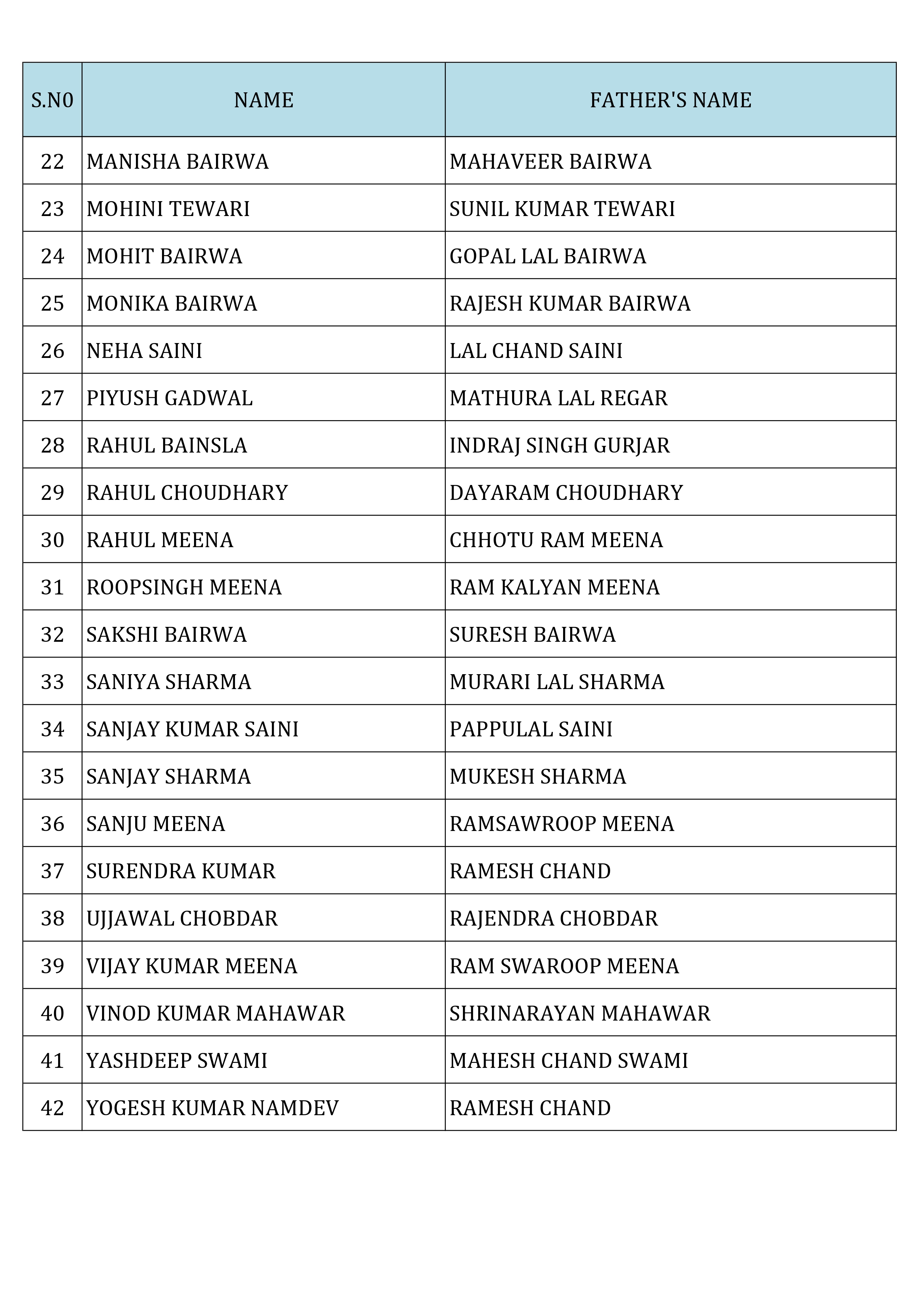 | S.N0 | NAME | FATHER'S NAME |
|---|---|---|
| 22 | MANISHA BAIRWA | MAHAVEER BAIRWA |
| 23 | MOHINI TEWARI | SUNIL KUMAR TEWARI |
| 24 | MOHIT BAIRWA | GOPAL LAL BAIRWA |
| 25 | MONIKA BAIRWA | RAJESH KUMAR BAIRWA |
| 26 | NEHA SAINI | LAL CHAND SAINI |
| 27 | PIYUSH GADWAL | MATHURA LAL REGAR |
| 28 | RAHUL BAINSLA | INDRAJ SINGH GURJAR |
| 29 | RAHUL CHOUDHARY | DAYARAM CHOUDHARY |
| 30 | RAHUL MEENA | CHHOTU RAM MEENA |
| 31 | ROOPSINGH MEENA | RAM KALYAN MEENA |
| 32 | SAKSHI BAIRWA | SURESH BAIRWA |
| 33 | SANIYA SHARMA | MURARI LAL SHARMA |
| 34 | SANJAY KUMAR SAINI | PAPPULAL SAINI |
| 35 | SANJAY SHARMA | MUKESH SHARMA |
| 36 | SANJU MEENA | RAMSAWROOP MEENA |
| 37 | SURENDRA KUMAR | RAMESH CHAND |
| 38 | UJJAWAL CHOBDAR | RAJENDRA CHOBDAR |
| 39 | VIJAY KUMAR MEENA | RAM SWAROOP MEENA |
| 40 | VINOD KUMAR MAHAWAR | SHRINARAYAN MAHAWAR |
| 41 | YASHDEEP SWAMI | MAHESH CHAND SWAMI |
| 42 | YOGESH KUMAR NAMDEV | RAMESH CHAND |